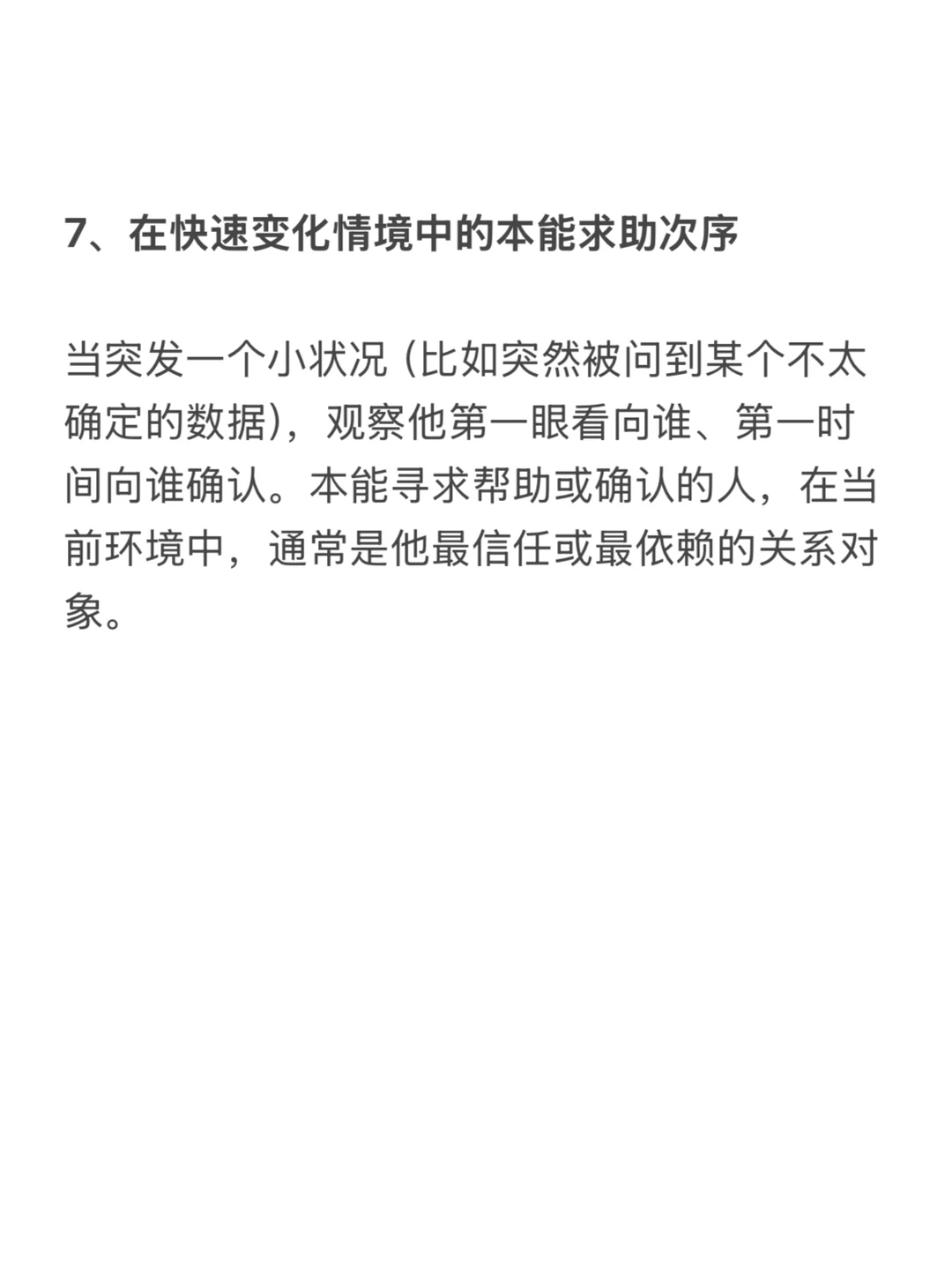 7、在快速变化情境中的本能求助次序

当突发一个小状况（比如突然被问到某个不太确定的数据），观察他第一眼看向谁、第一时间向谁确认。本能寻求帮助或确认的人，在当前环境中，通常是他最信任或最依赖的关系对象。